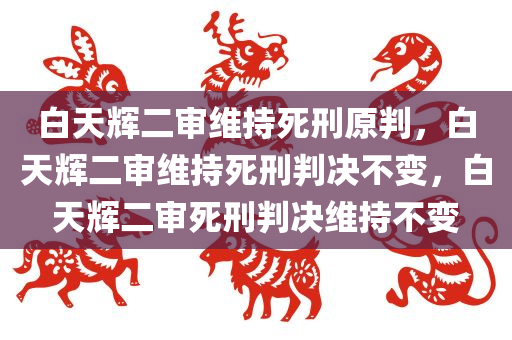 白天辉二审维持死刑原判，白天辉二审维持死刑判决不变，白天辉二审死刑判决维持不变